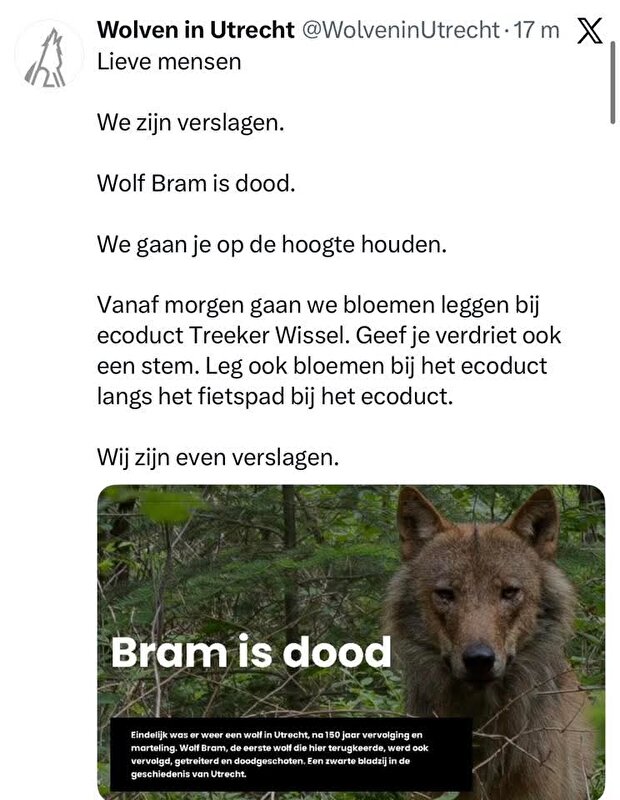 Wolven in Utrecht @WolveninUtrecht · 17 m

Lieve mensen

We zijn verslagen.

Wolf Bram is dood.

We gaan je op de hoogte houden.

Vanaf morgen gaan we bloemen leggen bij ecoduct Treeker Wissel. Geef je verdriet ook een stem. Leg ook bloemen bij het ecoduct langs het fietspad bij het ecoduct.

Wij zijn even verslagen.

Bram is dood

Eindelijk was er weer een wolf in Utrecht, na 150 jaar vervolging en marteling. Wolf Bram, de eerste wolf die hier terugkeerde, werd ook vervolgd, getreiterd en doodgeschoten. Een zwarte bladzij in de geschiedenis van Utrecht.